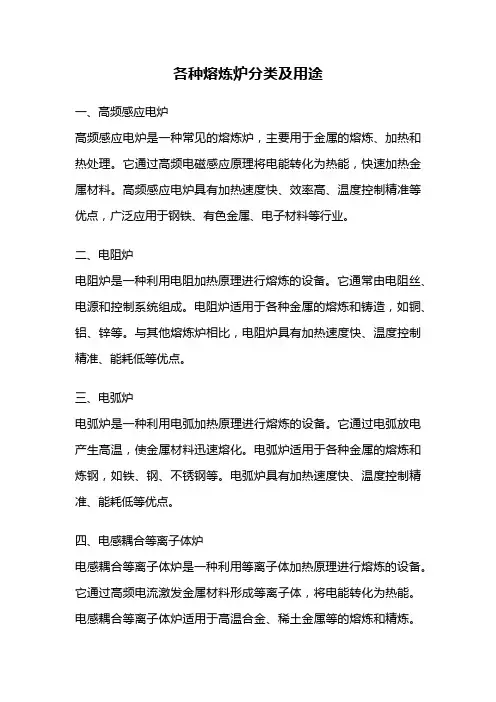 各种熔炼炉分类及用途

一、高频感应电炉

高频感应电炉是一种常见的熔炼炉，主要用于金属的熔炼、加热和热处理。它通过高频电磁感应原理将电能转化为热能，快速加热金属材料。高频感应电炉具有加热速度快、效率高、温度控制精准等优点，广泛应用于钢铁、有色金属、电子材料等行业。

二、电阻炉

电阻炉是一种利用电阻加热原理进行熔炼的设备。它通常由电阻丝、电源和控制系统组成。电阻炉适用于各种金属的熔炼和铸造，如铜、铝、锌等。与其他熔炼炉相比，电阻炉具有加热速度快、温度控制精准、能耗低等优点。

三、电弧炉

电弧炉是一种利用电弧加热原理进行熔炼的设备。它通过电弧放电产生高温，使金属材料迅速熔化。电弧炉适用于各种金属的熔炼和炼钢，如铁、钢、不锈钢等。电弧炉具有加热速度快、温度控制精准、能耗低等优点。

四、电感耦合等离子体炉

电感耦合等离子体炉是一种利用等离子体加热原理进行熔炼的设备。它通过高频电流激发金属材料形成等离子体，将电能转化为热能。电感耦合等离子体炉适用于高温合金、稀土金属等的熔炼和精炼。